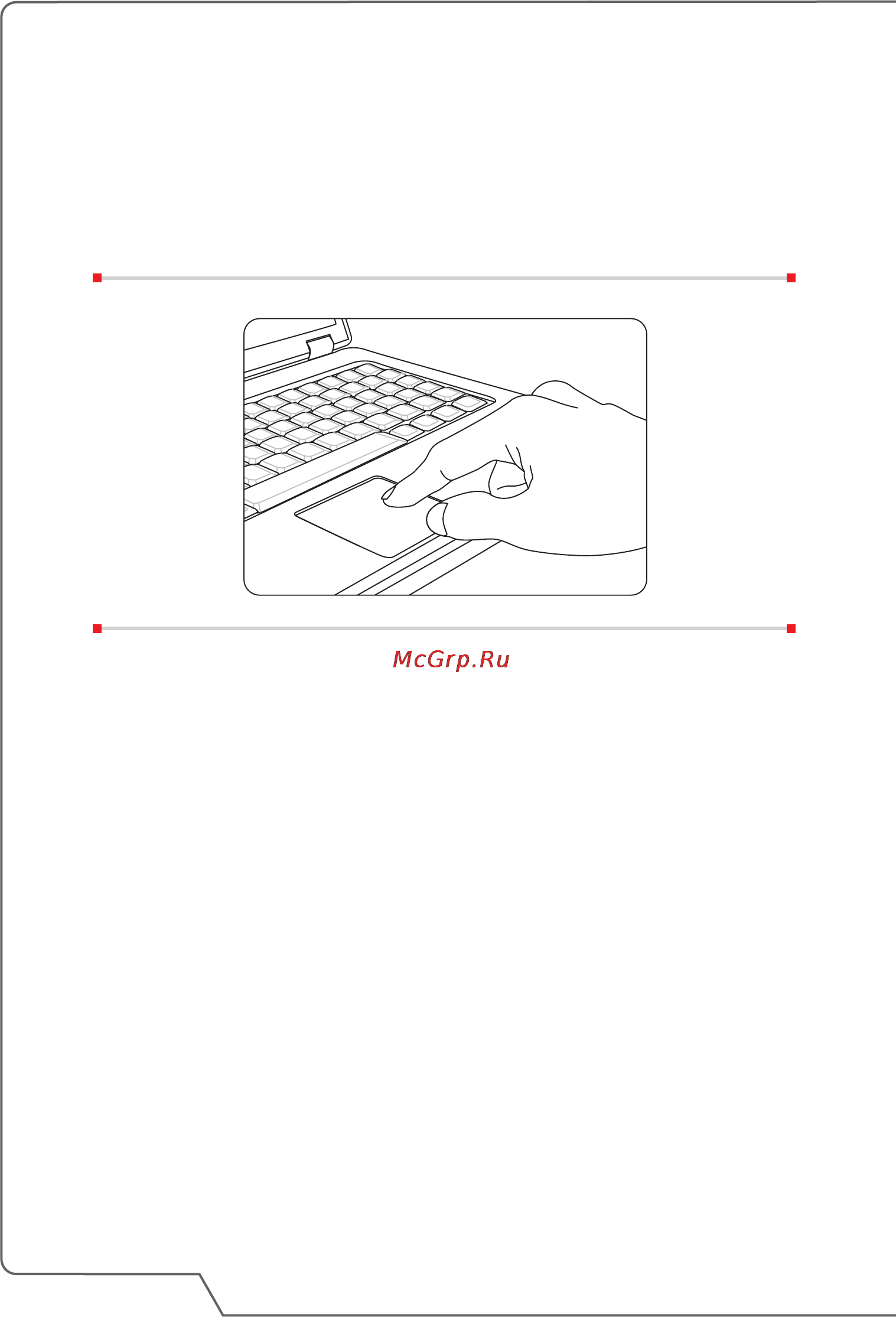 McGrp.Ru